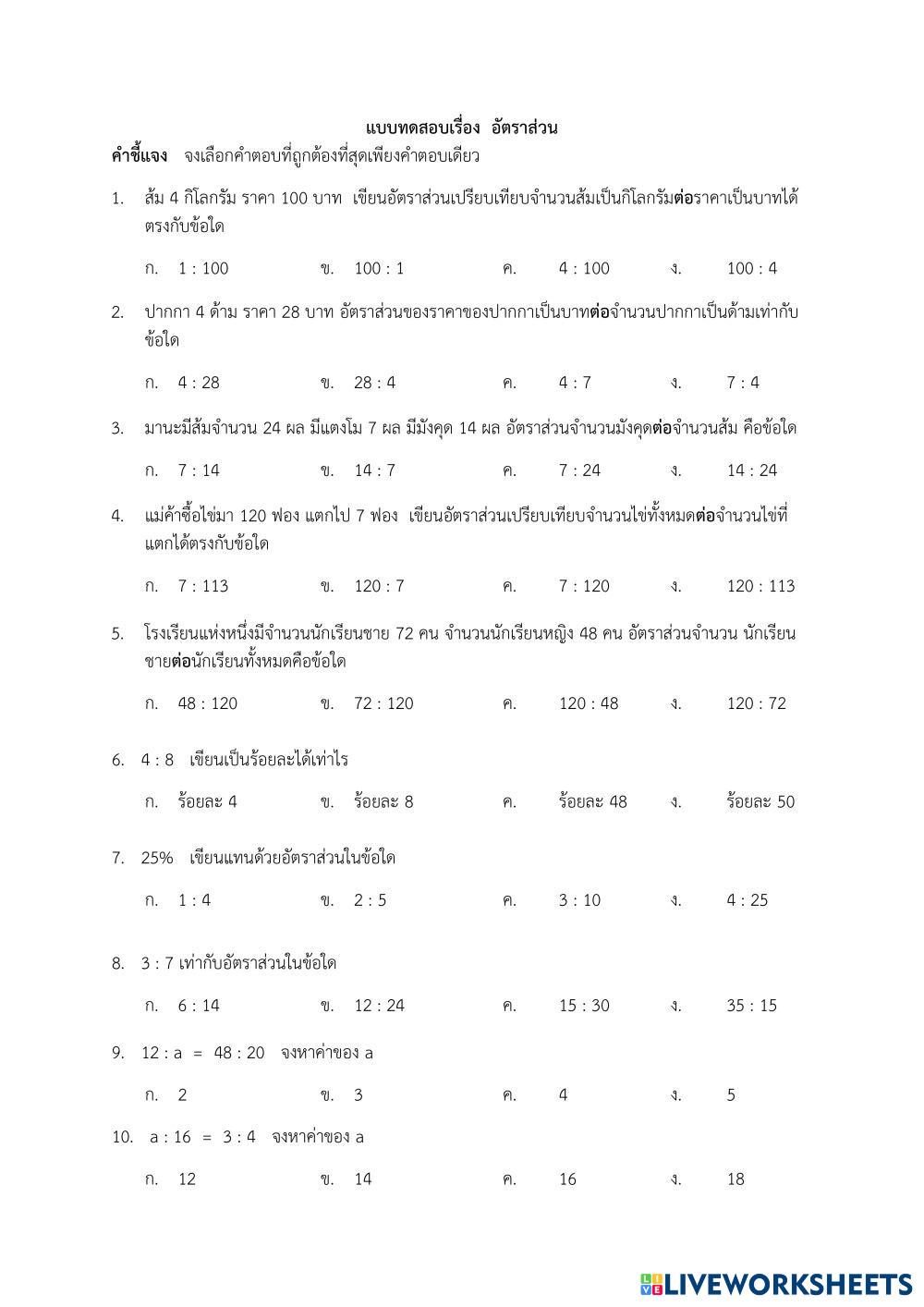 แบบทดสอบเรื่อง อัตราส่วน

คำชี้แจง จงเลือกคำตอบที่ถูกต้องที่สุดเพียงคำตอบเดียว

1. ส้ม 4 กิโลกรัม ราคา 100 บาท เขียนอัตราส่วนเปรียบเทียบจำนวนส้มเป็นกิโลกรัมต่อราคาเป็นบาทได้ตรงกับข้อใด

ก. 1 : 100 ข. 100 : 1 ค. 4 : 100 ง. 100 : 4

2. ปากกา 4 ด้าม ราคา 28 บาท อัตราส่วนของราคาของปากกาเป็นบาทต่อจำนวนปากกาเป็นด้ามเท่ากับข้อใด

ก. 4 : 28 ข. 28 : 4 ค. 4 : 7 ง. 7 : 4

3. มานะมีส้มจำนวน 24 ผล มีแตงโม 7 ผล มีมังคุด 14 ผล อัตราส่วนจำนวนมังคุดต่อจำนวนส้ม คือข้อใด

ก. 7 : 14 ข. 14 : 7 ค. 7 : 24 ง. 14 : 24

4. แม่ค้าซื้อไข่มา 120 ฟอง แตกไป 7 ฟอง เขียนอัตราส่วนเปรียบเทียบจำนวนไข่ทั้งหมดต่อจำนวนไข่ที่แตกได้ตรงกับข้อใด

ก. 7 : 113 ข. 120 : 7 ค. 7 : 120 ง. 120 : 113

5. โรงเรียนแห่งหนึ่งมีจำนวนนักเรียนชาย 72 คน จำนวนนักเรียนหญิง 48 คน อัตราส่วนจำนวน นักเรียนชายต่อนักเรียนทั้งหมดคือข้อใด

ก. 48 : 120 ข. 72 : 120 ค. 120 : 48 ง. 120 : 72

6. 4 : 8 เขียนเป็นร้อยละได้เท่าไร

ก. ร้อยละ 4 ข. ร้อยละ 8 ค. ร้อยละ 48 ง. ร้อยละ 50

7. 25% เขียนแทนด้วยอัตราส่วนในข้อใด

ก. 1 : 4 ข. 2 : 5 ค. 3 : 10 ง. 4 : 25

8. 3 : 7 เท่ากับอัตราส่วนในข้อใด

ก. 6 : 14 ข. 12 : 24 ค. 15 : 30 ง. 35 : 15

9. 12 : a = 48 : 20 จงหาค่าของ a

ก. 2 ข. 3 ค. 4 ง. 5

10. a : 16 = 3 : 4 จงหาค่าของ a

ก. 12 ข. 14 ค. 16 ง. 18

LIVEWORKSHEETS